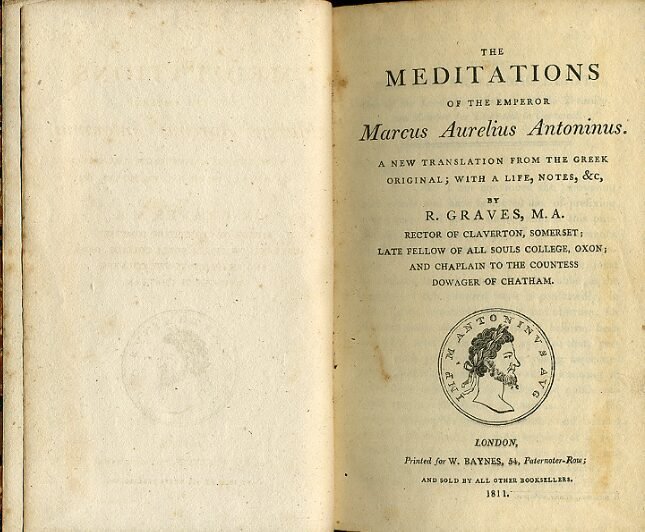 THE
MEDITATIONS
OF THE EMPEROR
Marcus Aurelius Antoninus.

A NEW TRANSLATION FROM THE GREEK ORIGINAL; WITH A LIFE, NOTES, &c,

BY
R. GRAVES, M.A.
RECTOR OF CLAVERTON, SOMERSET;
LATE FELLOW OF ALL SOULS COLLEGE, OXON;
AND CHAPLAIN TO THE COUNTESS
DOWAGER OF CHATHAM.

IMP M ANTONINVS AVG

LONDON,
Printed for W. BAYNES, 54, Paternoster-Row;
AND SOLD BY ALL OTHER BOOKSELLERS.
1811.